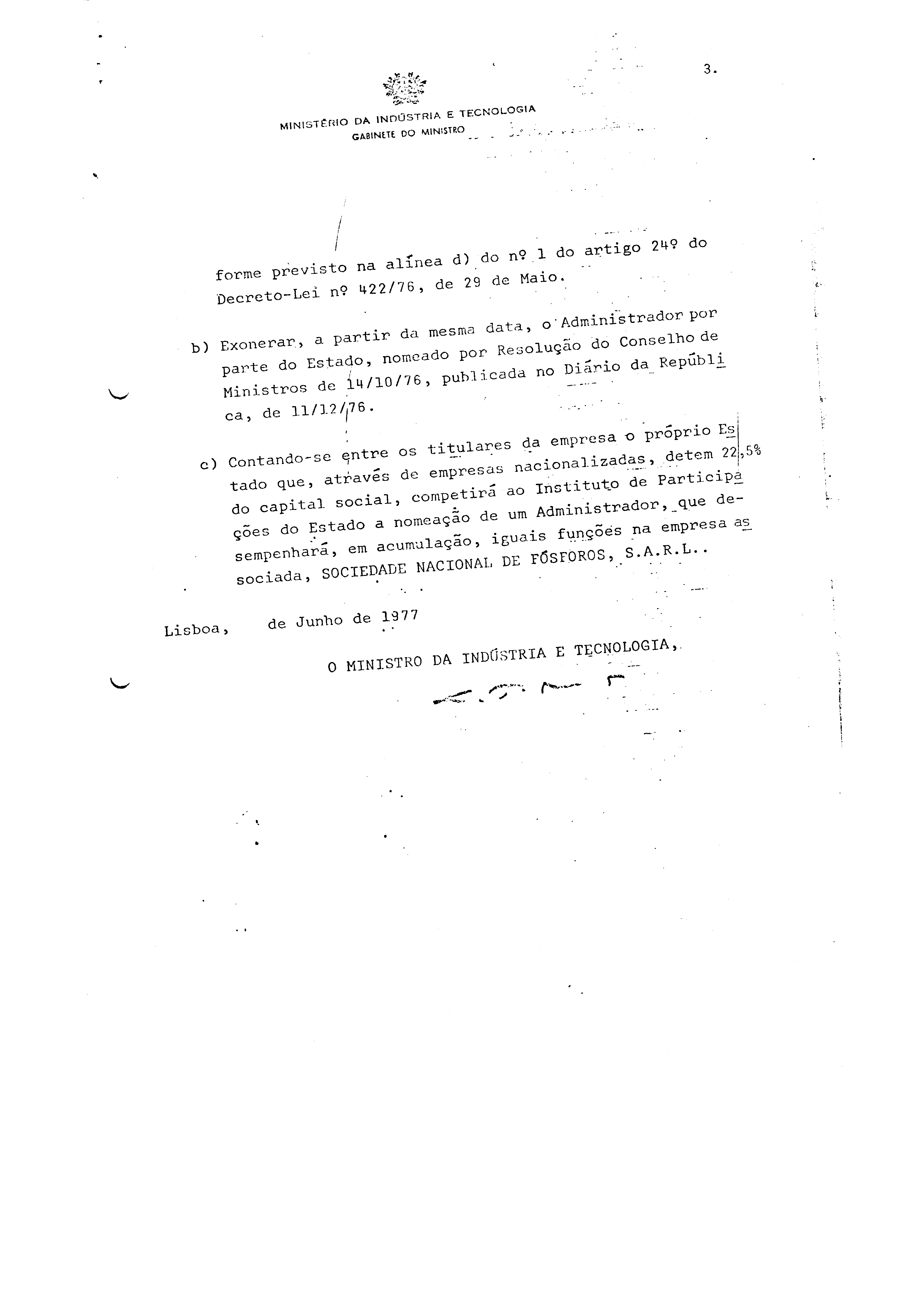 3.

MINISTÉRIO DA INDÚSTRIA E TECNOLOGIA
GABINETE DO MINISTRO

forme previsto na alínea d) do nº 1 do artigo 24º do Decreto-Lei nº 422/76, de 29 de Maio.

b) Exonerar, a partir da mesma data, o Administrador por parte do Estado, nomeado por Resolução do Conselho de Ministros de 14/10/76, publicada no Diário da República, de 11/12/76.

c) Contando-se entre os titulares da empresa o próprio Estado que, através de empresas nacionalizadas, detem 22,5% do capital social, competirá ao Instituto de Participações do Estado a nomeação de um Administrador, que desempenhará, em acumulação, iguais funções na empresa associada, SOCIEDADE NACIONAL DE FÓSFOROS, S.A.R.L..

Lisboa, de Junho de 1977

O MINISTRO DA INDÚSTRIA E TECNOLOGIA,